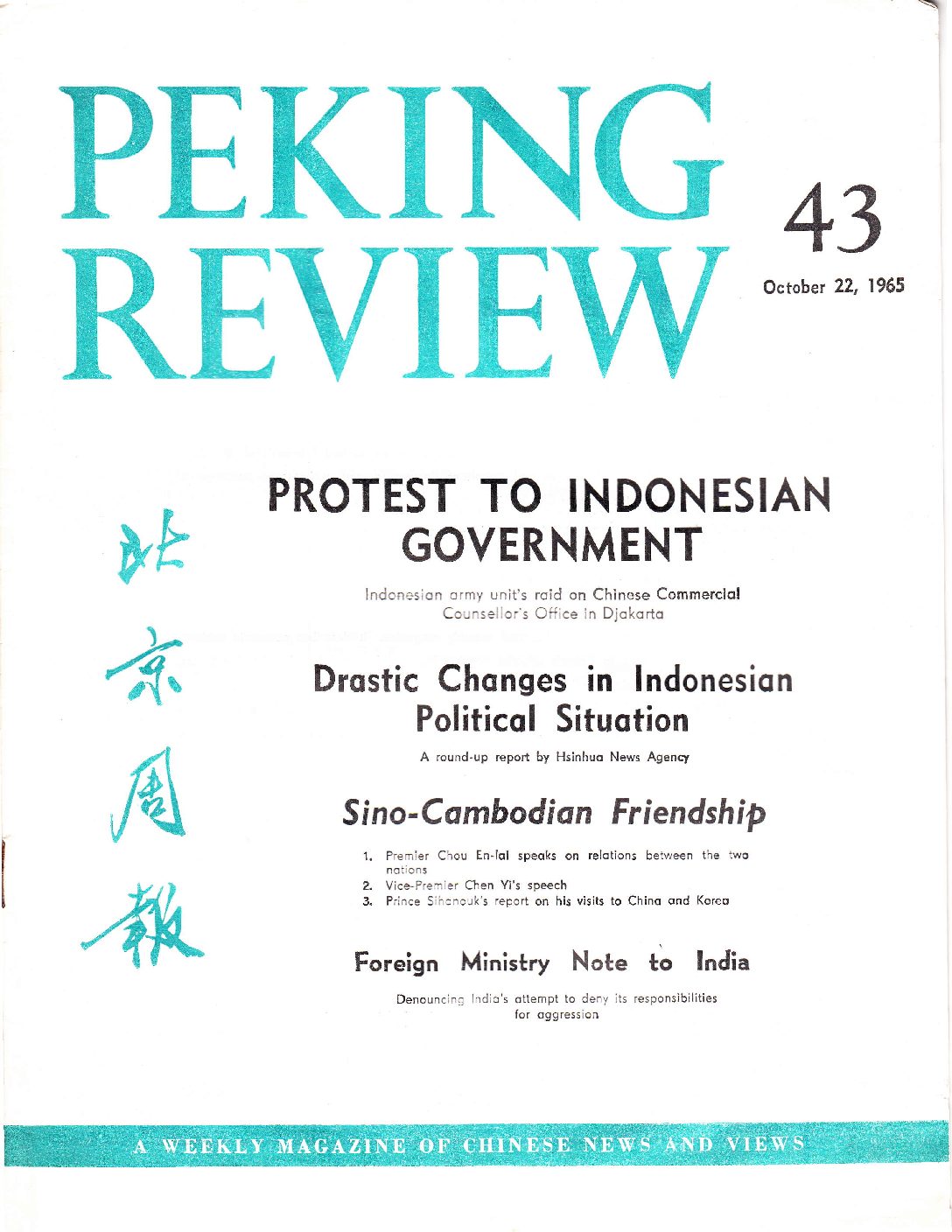 PEKING REVIEW

43

October 22, 1965

北京周報

PROTEST TO INDONESIAN GOVERNMENT

Indonesian army unit's raid on Chinese Commercial Counsellor's Office in Djakarta

Drastic Changes in Indonesian Political Situation

A round-up report by Hsinhua News Agency

Sino-Cambodian Friendship

1. Premier Chou En-lai speaks on relations between the two nations
2. Vice-Premier Chen Yi's speech
3. Prince Sihanouk's report on his visits to China and Korea

Foreign Ministry Note to India

Denouncing India's attempt to deny its responsibilities for aggression

A WEEKLY MAGAZINE OF CHINESE NEWS AND VIEWS